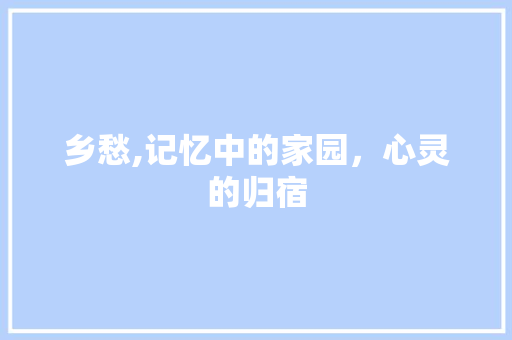 乡愁,记忆中的家园，心灵的归宿